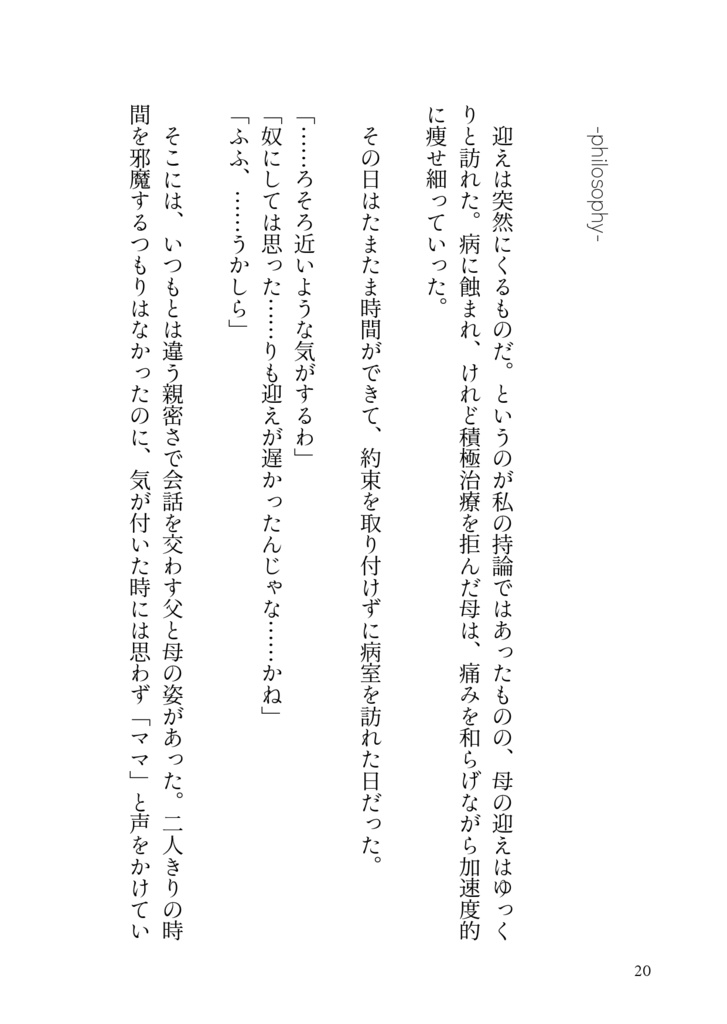 -philosophy-

迎えは突然にくるものだ。というのが私の持論ではあったものの、母の迎えはゆっくりと訪れた。病に蝕まれ、けれど積極治療を拒んだ母は、痛みを和らげながら加速度的に痩せ細っていった。

その日はたまたま時間ができて、約束を取り付けずに病室を訪れた日だった。

「……ろそろ近いような気がするわ」
「奴にしては思った……りも迎えが遅かったんじゃな……かね」
「ふふ、……うかしら」

そこには、いつもとは違う親密さで会話を交わす父と母の姿があった。二人きりの時間を邪魔するつもりはなかったのに、気が付いた時には思わず「ママ」と声をかけてい

20